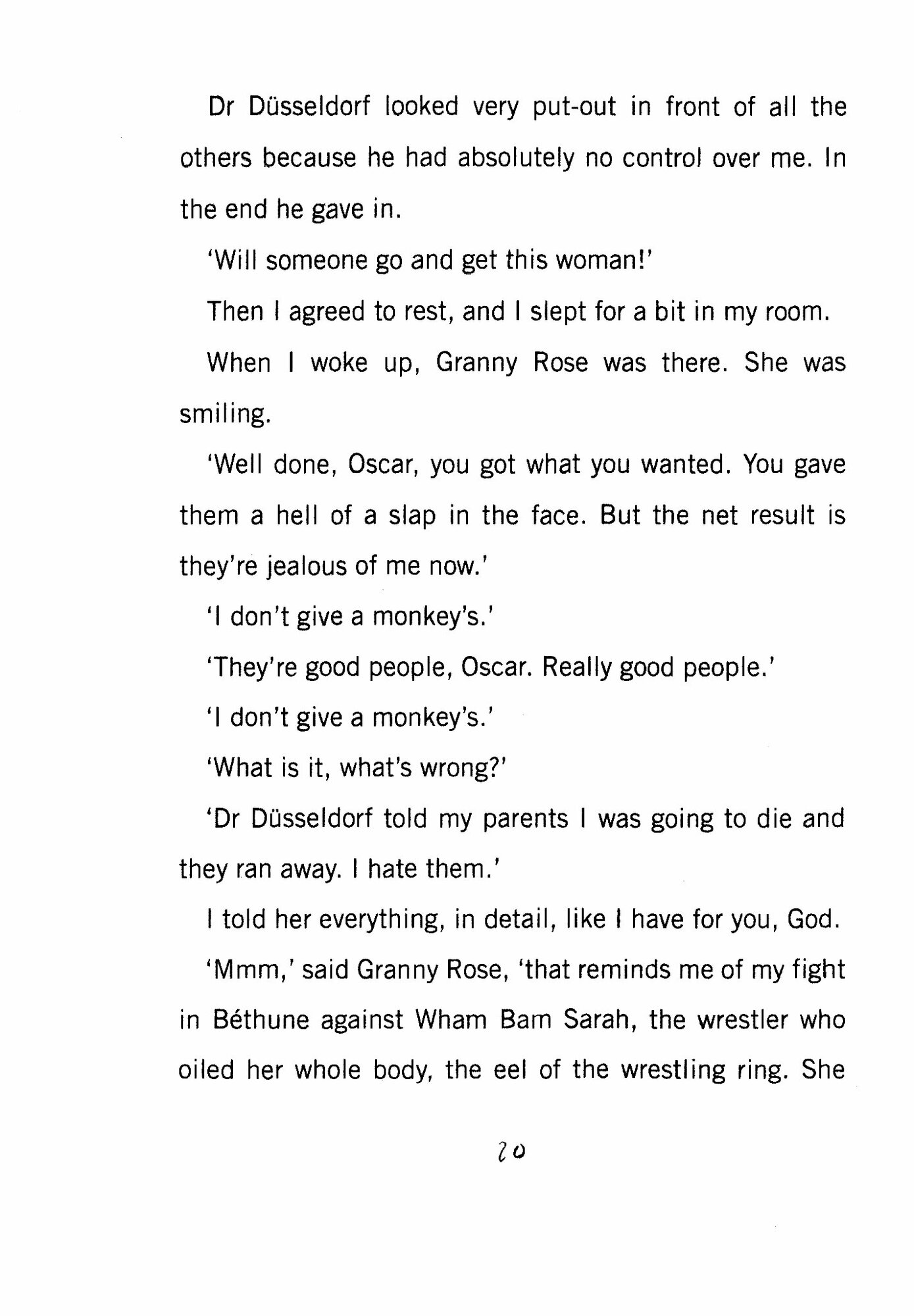 Dr Düsseldorf looked very put-out in front of all the others because he had absolutely no control over me. In the end he gave in.

'Will someone go and get this woman!'

Then I agreed to rest, and I slept for a bit in my room.

When I woke up, Granny Rose was there. She was smiling.

'Well done, Oscar, you got what you wanted. You gave them a hell of a slap in the face. But the net result is they're jealous of me now.'

'I don't give a monkey's.'

'They're good people, Oscar. Really good people.'

'I don't give a monkey's.'

'What is it, what's wrong?'

'Dr Düsseldorf told my parents I was going to die and they ran away. I hate them.'

I told her everything, in detail, like I have for you, God.

'Mmm,' said Granny Rose, 'that reminds me of my fight in Béthune against Wham Bam Sarah, the wrestler who oiled her whole body, the eel of the wrestling ring. She

20